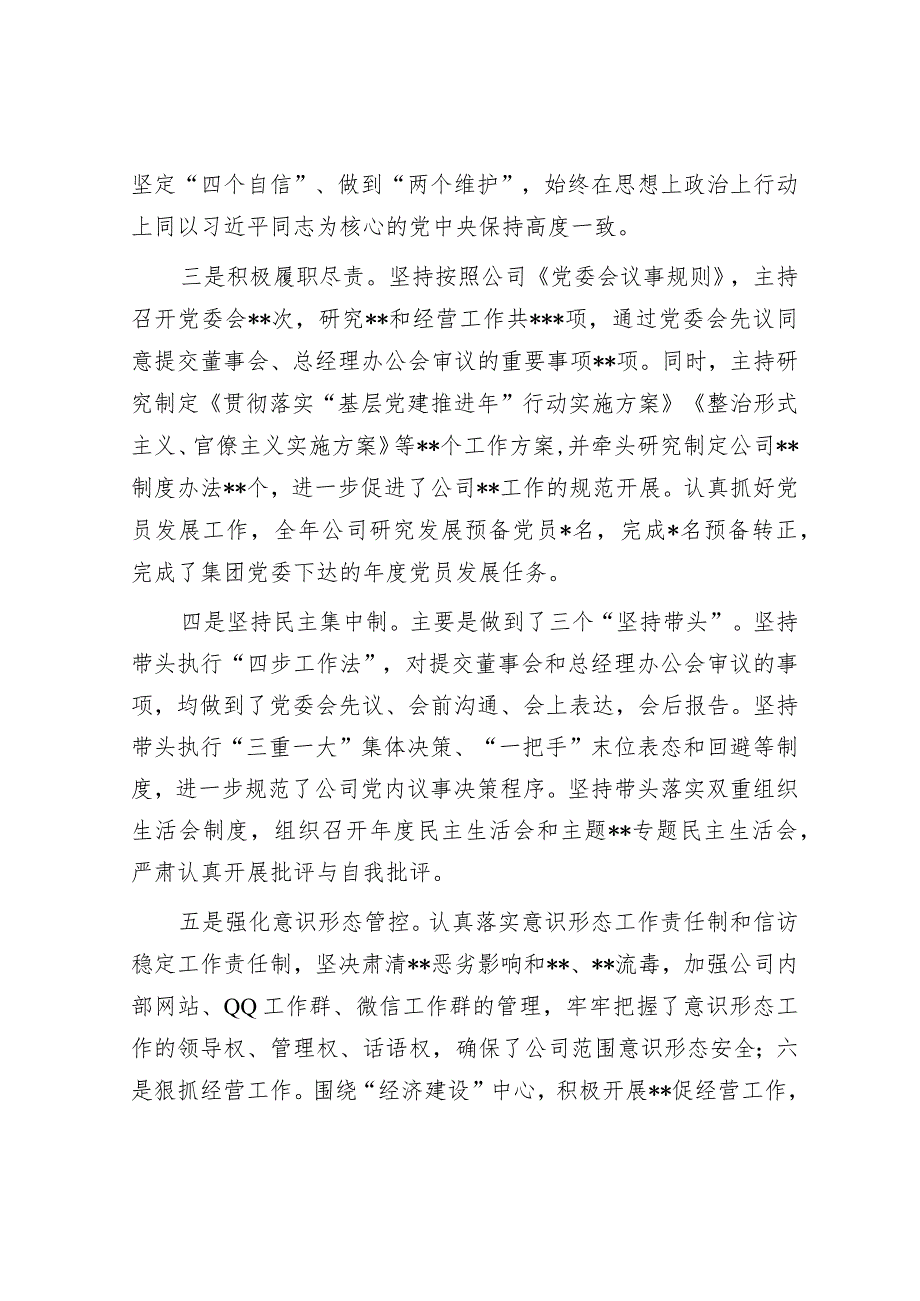 坚定“四个自信”、做到“两个维护”，始终在思想上政治上行动上同以习近平同志为核心的党中央保持高度一致。

三是积极履职尽责。坚持按照公司《党委会议事规则》，主持召开党委会**次，研究**和经营工作共***项，通过党委会先议同意提交董事会、总经理办公会审议的重要事项**项。同时，主持研究制定《贯彻落实“基层党建推进年”行动实施方案》《整治形式主义、官僚主义实施方案》等**个工作方案，并牵头研究制定公司**制度办法**个，进一步促进了公司**工作的规范开展。认真抓好党员发展工作，全年公司研究发展预备党员*名，完成*名预备转正，完成了集团党委下达的年度党员发展任务。

四是坚持民主集中制。主要是做到了三个“坚持带头”。坚持带头执行“四步工作法”，对提交董事会和总经理办公会审议的事项，均做到了党委会先议、会前沟通、会上表达，会后报告。坚持带头执行“三重一大”集体决策、“一把手”末位表态和回避等制度，进一步规范了公司党内议事决策程序。坚持带头落实双重组织生活会制度，组织召开年度民主生活会和主题**专题民主生活会，严肃认真开展批评与自我批评。

五是强化意识形态管控。认真落实意识形态工作责任制和信访稳定工作责任制，坚决肃清**恶劣影响和**、**流毒，加强公司内部网站、QQ工作群、微信工作群的管理，牢牢把握了意识形态工作的领导权、管理权、话语权，确保了公司范围意识形态安全；六是狠抓经营工作。围绕“经济建设”中心，积极开展**促经营工作，